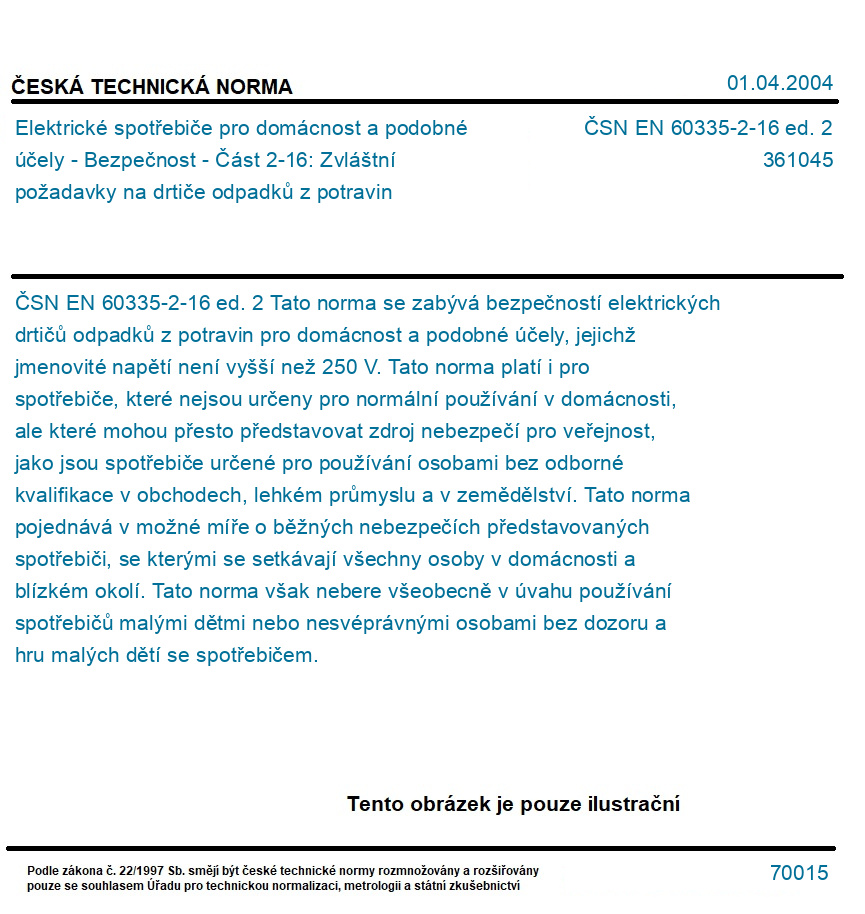 ČESKÁ TECHNICKÁ NORMA

01.04.2004

Elektrické spotřebiče pro domácnost a podobné účely - Bezpečnost - Část 2-16: Zvláštní požadavky na drtiče odpadků z potravin

ČSN EN 60335-2-16 ed. 2
361045

ČSN EN 60335-2-16 ed. 2 Tato norma se zabývá bezpečností elektrických drtičů odpadků z potravin pro domácnost a podobné účely, jejichž jmenovité napětí není vyšší než 250 V. Tato norma platí i pro spotřebiče, které nejsou určeny pro normální používání v domácnosti, ale které mohou přesto představovat zdroj nebezpečí pro veřejnost, jako jsou spotřebiče určené pro používání osobami bez odborné kvalifikace v obchodech, lehkém průmyslu a v zemědělství. Tato norma pojednává v možné míře o běžných nebezpečích představovaných spotřebiči, se kterými se setkávají všechny osoby v domácnosti a blízkém okolí. Tato norma však nebere všeobecně v úvahu používání spotřebičů malými dětmi nebo nesvéprávnými osobami bez dozoru a hru malých dětí se spotřebičem.

Tento obrázek je pouze ilustrační

Podle zákona č. 22/1997 Sb. smějí být české technické normy rozmnožovány a rozšiřovány pouze se souhlasem Úřadu pro technickou normalizaci, metrologii a státní zkušebnictví

70015